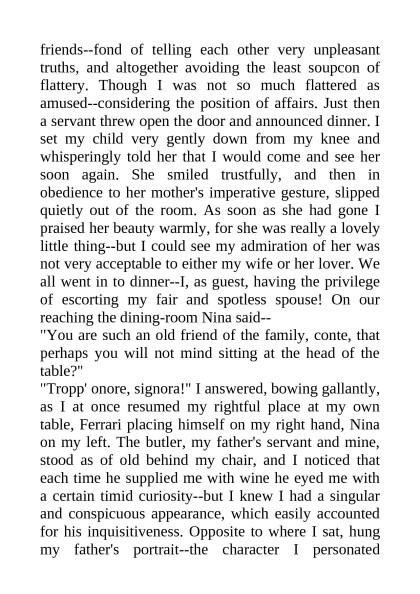 friends--fond of telling each other very unpleasant truths, and altogether avoiding the least soupcon of flattery. Though I was not so much flattered as amused--considering the position of affairs. Just then a servant threw open the door and announced dinner. I set my child very gently down from my knee and whisperingly told her that I would come and see her soon again. She smiled trustfully, and then in obedience to her mother's imperative gesture, slipped quietly out of the room. As soon as she had gone I praised her beauty warmly, for she was really a lovely little thing--but I could see my admiration of her was not very acceptable to either my wife or her lover. We all went in to dinner--I, as guest, having the privilege of escorting my fair and spotless spouse! On our reaching the dining-room Nina said--
"You are such an old friend of the family, conte, that perhaps you will not mind sitting at the head of the table?"
"Tropp' onore, signora!" I answered, bowing gallantly, as I at once resumed my rightful place at my own table, Ferrari placing himself on my right hand, Nina on my left. The butler, my father's servant and mine, stood as of old behind my chair, and I noticed that each time he supplied me with wine he eyed me with a certain timid curiosity--but I knew I had a singular and conspicuous appearance, which easily accounted for his inquisitiveness. Opposite to where I sat, hung my father's portrait--the character I personated